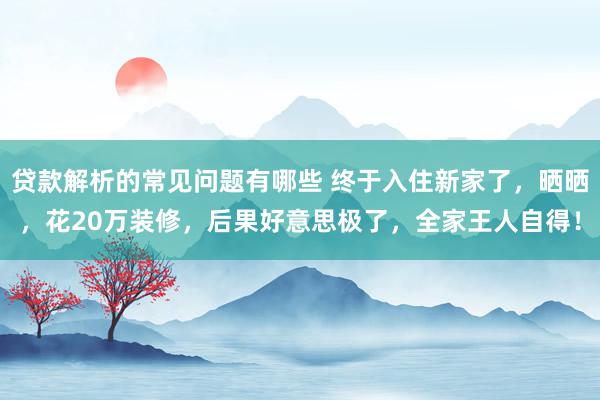 贷款解析的常见问题有哪些 终于入住新家了，晒晒，花20万装修，后果好意思极了，全家王人自得！